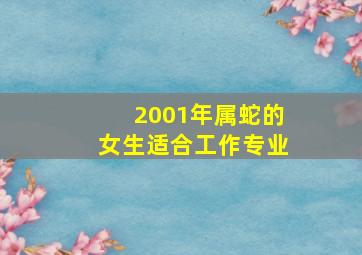 2001年属蛇的
女生适合工作专业